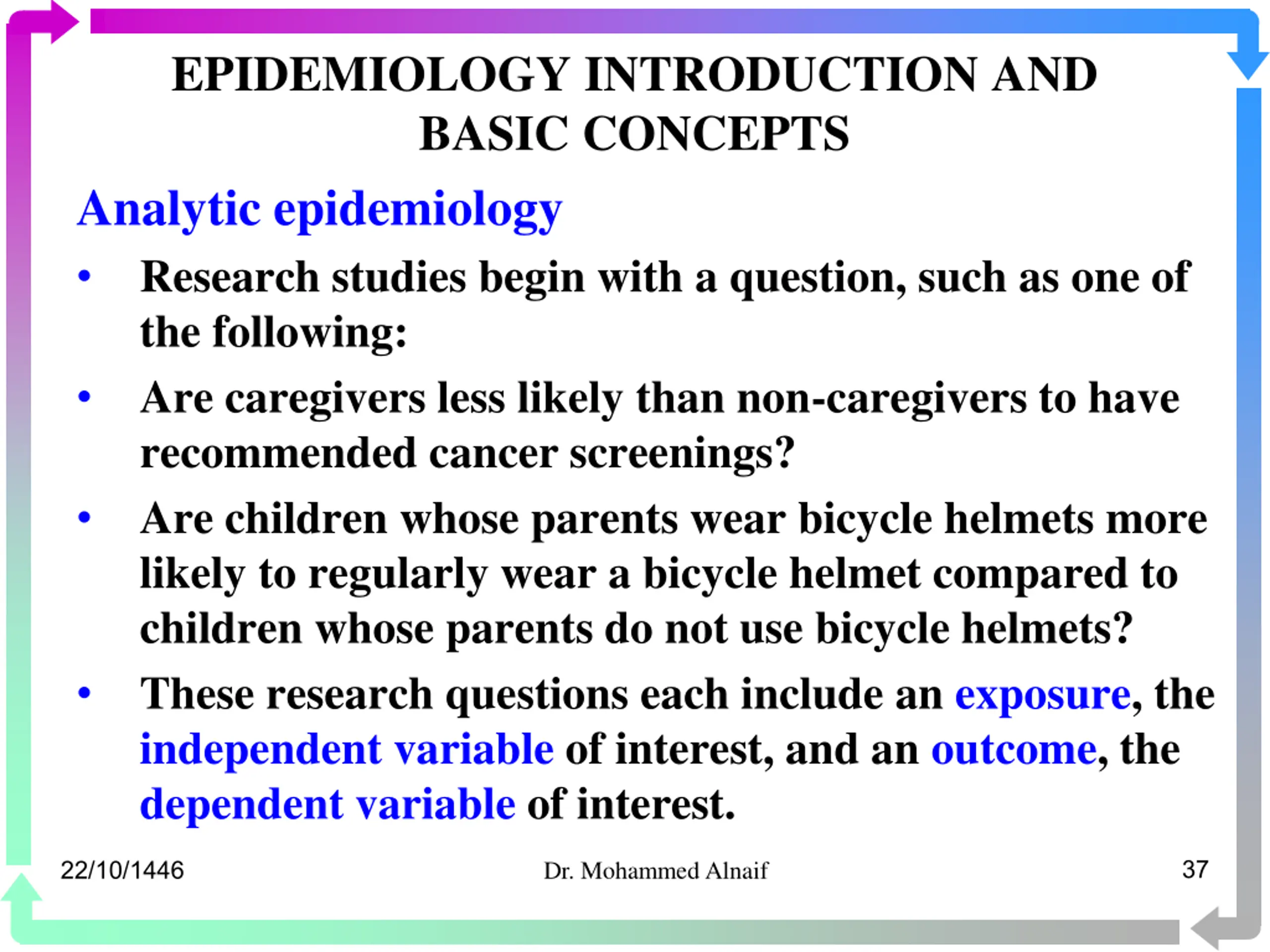 EPIDEMIOLOGY INTRODUCTION AND BASIC CONCEPTS

Analytic epidemiology

• Research studies begin with a question, such as one of the following:

• Are caregivers less likely than non-caregivers to have recommended cancer screenings?

• Are children whose parents wear bicycle helmets more likely to regularly wear a bicycle helmet compared to children whose parents do not use bicycle helmets?

• These research questions each include an exposure, the independent variable of interest, and an outcome, the dependent variable of interest.

22/10/1446

Dr. Mohammed Alnaif

37